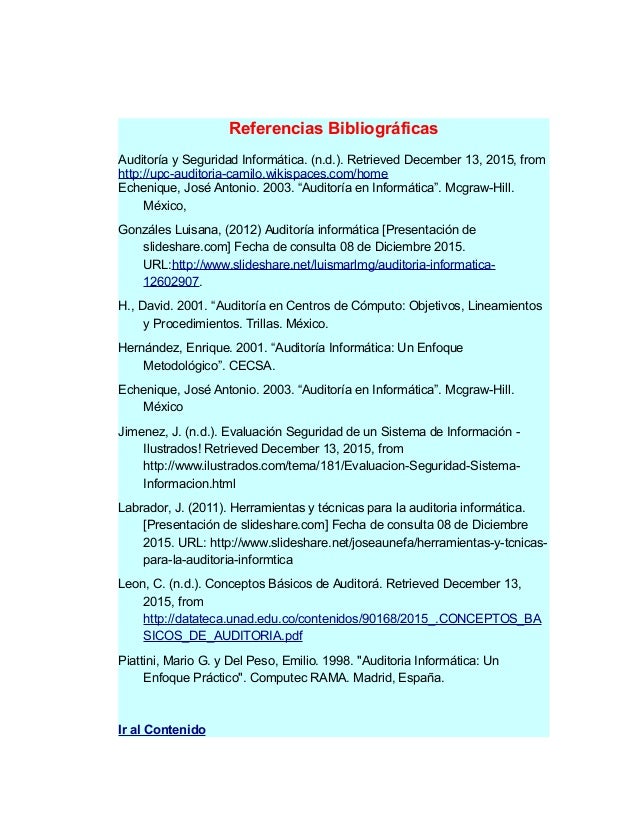 Referencias Bibliográficas

Auditoría y Seguridad Informática. (n.d.). Retrieved December 13, 2015, from http://upc-auditoria-camilo.wikispaces.com/home
Echenique, José Antonio. 2003. “Auditoría en Informática”. Mcgraw-Hill. México,

Gonzáles Luisana, (2012) Auditoría informática [Presentación de slideshare.com] Fecha de consulta 08 de Diciembre 2015. URL:http://www.slideshare.net/luismarlmg/auditoria-informatica-12602907.

H., David. 2001. “Auditoría en Centros de Cómputo: Objetivos, Lineamientos y Procedimientos. Trillas. México.

Hernández, Enrique. 2001. “Auditoría Informática: Un Enfoque Metodológico”. CECSA.

Echenique, José Antonio. 2003. “Auditoría en Informática”. Mcgraw-Hill. México

Jimenez, J. (n.d.). Evaluación Seguridad de un Sistema de Información - Ilustrados! Retrieved December 13, 2015, from http://www.ilustrados.com/tema/181/Evaluacion-Seguridad-Sistema-Informacion.html

Labrador, J. (2011). Herramientas y técnicas para la auditoria informática. [Presentación de slideshare.com] Fecha de consulta 08 de Diciembre 2015. URL: http://www.slideshare.net/joseaunefa/herramientas-y-tcnicas-para-la-auditoria-informtica

Leon, C. (n.d.). Conceptos Básicos de Auditorá. Retrieved December 13, 2015, from http://datateca.unad.edu.co/contenidos/90168/2015_.CONCEPTOS_BASICOS_DE_AUDITORIA.pdf

Piattini, Mario G. y Del Peso, Emilio. 1998. "Auditoria Informática: Un Enfoque Práctico". Computec RAMA. Madrid, España.

Ir al Contenido